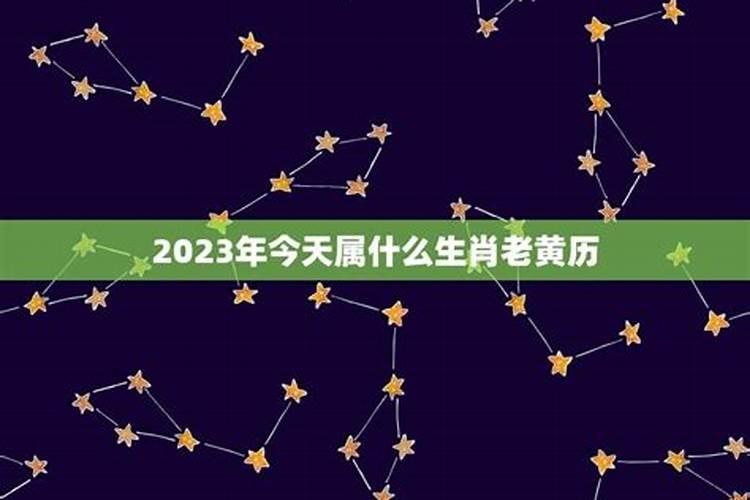 2023年今天属什么生肖老黄历